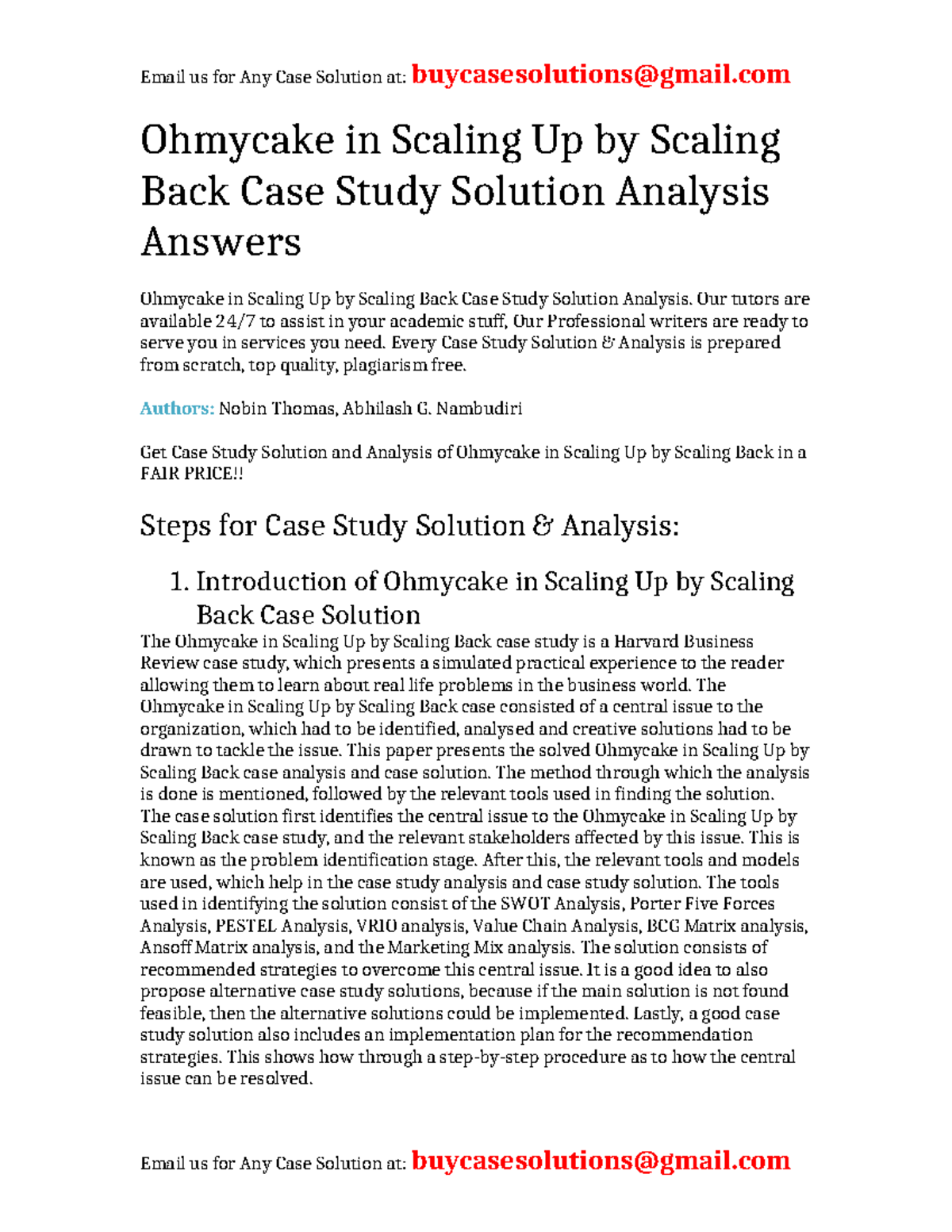 Email us for Any Case Solution at: buycasesolutions@gmail.com

Ohmycake in Scaling Up by Scaling Back Case Study Solution Analysis Answers

Ohmycake in Scaling Up by Scaling Back Case Study Solution Analysis. Our tutors are available 24/7 to assist in your academic stuff, Our Professional writers are ready to serve you in services you need. Every Case Study Solution & Analysis is prepared from scratch, top quality, plagiarism free.

Authors: Nobin Thomas, Abhilash G. Nambudiri

Get Case Study Solution and Analysis of Ohmycake in Scaling Up by Scaling Back in a FAIR PRICE!!

Steps for Case Study Solution & Analysis:

1. Introduction of Ohmycake in Scaling Up by Scaling Back Case Solution

The Ohmycake in Scaling Up by Scaling Back case study is a Harvard Business Review case study, which presents a simulated practical experience to the reader allowing them to learn about real life problems in the business world. The Ohmycake in Scaling Up by Scaling Back case consisted of a central issue to the organization, which had to be identified, analysed and creative solutions had to be drawn to tackle the issue. This paper presents the solved Ohmycake in Scaling Up by Scaling Back case analysis and case solution. The method through which the analysis is done is mentioned, followed by the relevant tools used in finding the solution. The case solution first identifies the central issue to the Ohmycake in Scaling Up by Scaling Back case study, and the relevant stakeholders affected by this issue. This is known as the problem identification stage. After this, the relevant tools and models are used, which help in the case study analysis and case study solution. The tools used in identifying the solution consist of the SWOT Analysis, Porter Five Forces Analysis, PESTEL Analysis, VRIO analysis, Value Chain Analysis, BCG Matrix analysis, Ansoff Matrix analysis, and the Marketing Mix analysis. The solution consists of recommended strategies to overcome this central issue. It is a good idea to also propose alternative case study solutions, because if the main solution is not found feasible, then the alternative solutions could be implemented. Lastly, a good case study solution also includes an implementation plan for the recommendation strategies. This shows how through a step-by-step procedure as to how the central issue can be resolved.

Email us for Any Case Solution at: buycasesolutions@gmail.com